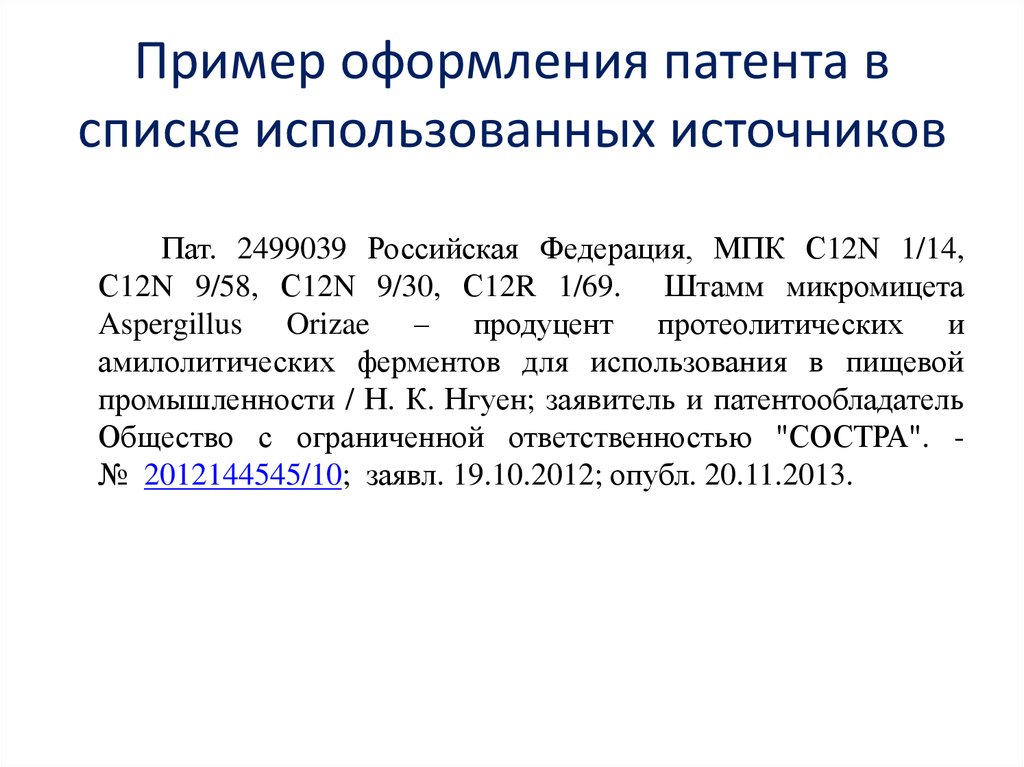 Пример оформления патента в списке использованных источников

Пат. 2499039 Российская Федерация, МПК C12N 1/14, C12N 9/58, C12N 9/30, C12R 1/69. Штамм микромицета Aspergillus Orizae – продуцент протеолитических и амилолитических ферментов для использования в пищевой промышленности / Н. К. Нгуен; заявитель и патентообладатель Общество с ограниченной ответственностью "СОСТРА". - № 2012144545/10; заявл. 19.10.2012; опубл. 20.11.2013.